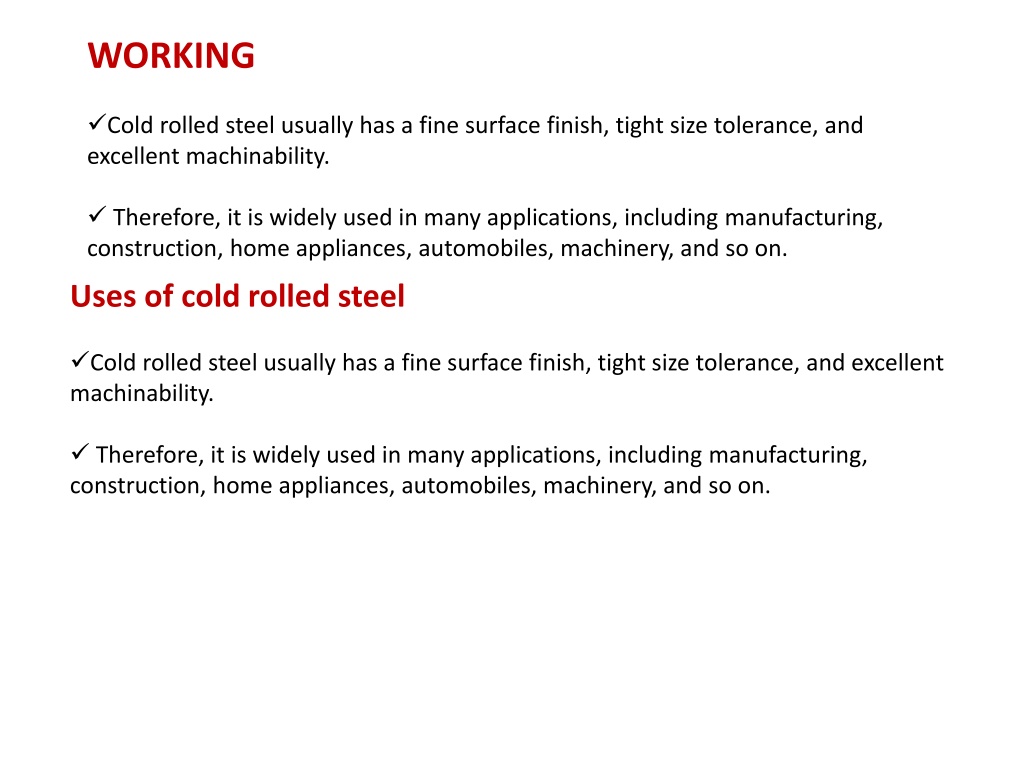 WORKING

✓Cold rolled steel usually has a fine surface finish, tight size tolerance, and excellent machinability.

✓ Therefore, it is widely used in many applications, including manufacturing, construction, home appliances, automobiles, machinery, and so on.

Uses of cold rolled steel

✓Cold rolled steel usually has a fine surface finish, tight size tolerance, and excellent machinability.

✓ Therefore, it is widely used in many applications, including manufacturing, construction, home appliances, automobiles, machinery, and so on.